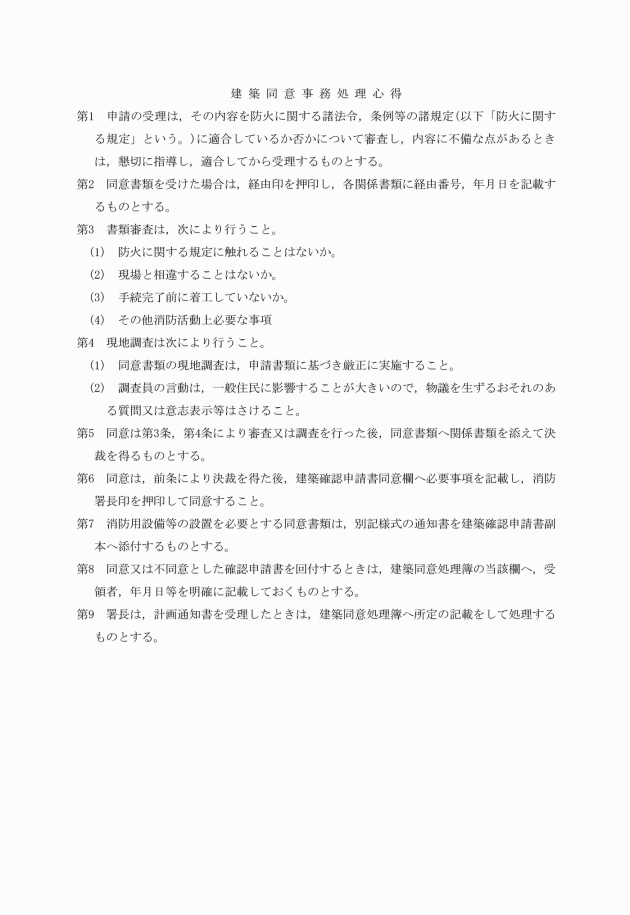 建築同意事務処理心得

第1　申請の受理は，その内容を防火に関する諸法令，条例等の諸規定(以下「防火に関する規定」という。)に適合しているか否かについて審査し，内容に不備な点があるときは，懇切に指導し，適合してから受理するものとする。

第2　同意書類を受けた場合は，経由印を押印し，各関係書類に経由番号，年月日を記載するものとする。

第3　書類審査は，次により行うこと。

(1)　防火に関する規定に触れることはないか。

(2)　現場と相違することはないか。

(3)　手続完了前に着工していないか。

(4)　その他消防活動上必要な事項

第4　現地調査は次により行うこと。

(1)　同意書類の現地調査は，申請書類に基づき厳正に実施すること。

(2)　調査員の言動は，一般住民に影響することが大きいので，物議を生ずるおそれのある質問又は意志表示等はさけること。

第5　同意は第3条，第4条により審査又は調査を行った後，同意書類へ関係書類を添えて決裁を得るものとする。

第6　同意は，前条により決裁を得た後，建築確認申請書同意欄へ必要事項を記載し，消防署長印を押印して同意すること。

第7　消防用設備等の設置を必要とする同意書類は，別記様式の通知書を建築確認申請書副本へ添付するものとする。

第8　同意又は不同意とした確認申請書を回付するときは，建築同意処理簿の当該欄へ，受領者，年月日等を明確に記載しておくものとする。

第9　署長は，計画通知書を受理したときは，建築同意処理簿へ所定の記載をして処理するものとする。